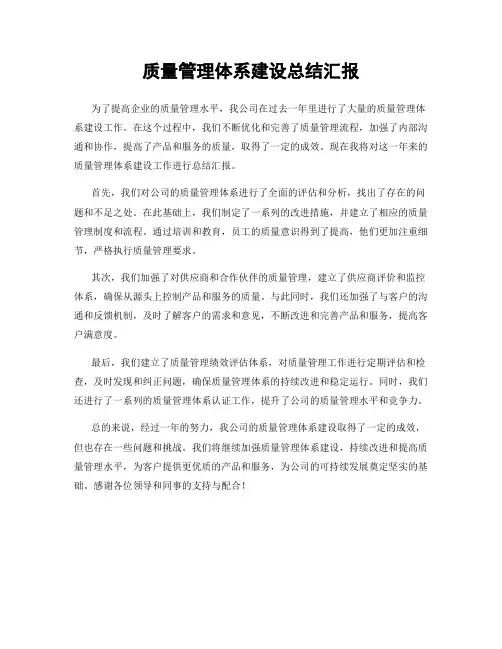 质量管理体系建设总结汇报

为了提高企业的质量管理水平，我公司在过去一年里进行了大量的质量管理体系建设工作。在这个过程中，我们不断优化和完善了质量管理流程，加强了内部沟通和协作，提高了产品和服务的质量，取得了一定的成效。现在我将对这一年来的质量管理体系建设工作进行总结汇报。

首先，我们对公司的质量管理体系进行了全面的评估和分析，找出了存在的问题和不足之处。在此基础上，我们制定了一系列的改进措施，并建立了相应的质量管理制度和流程。通过培训和教育，员工的质量意识得到了提高，他们更加注重细节，严格执行质量管理要求。

其次，我们加强了对供应商和合作伙伴的质量管理，建立了供应商评价和监控体系，确保从源头上控制产品和服务的质量。与此同时，我们还加强了与客户的沟通和反馈机制，及时了解客户的需求和意见，不断改进和完善产品和服务，提高客户满意度。

最后，我们建立了质量管理绩效评估体系，对质量管理工作进行定期评估和检查，及时发现和纠正问题，确保质量管理体系的持续改进和稳定运行。同时，我们还进行了一系列的质量管理体系认证工作，提升了公司的质量管理水平和竞争力。

总的来说，经过一年的努力，我公司的质量管理体系建设取得了一定的成效，但也存在一些问题和挑战。我们将继续加强质量管理体系建设，持续改进和提高质量管理水平，为客户提供更优质的产品和服务，为公司的可持续发展奠定坚实的基础。感谢各位领导和同事的支持与配合！